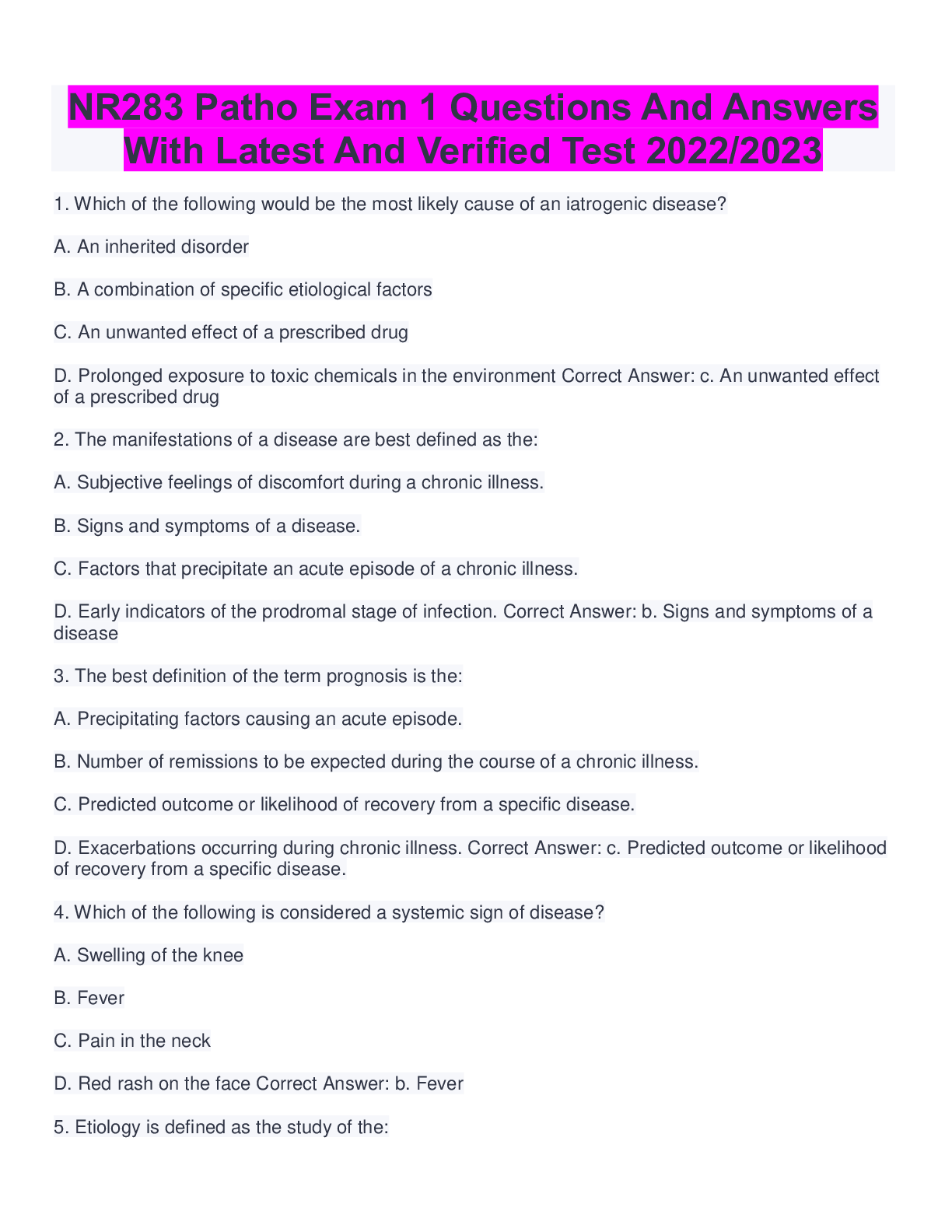 NR283 Patho Exam 1 Questions And Answers With Latest And Verified Test 2022/2023

1. Which of the following would be the most likely cause of an iatrogenic disease?

A. An inherited disorder

B. A combination of specific etiological factors

C. An unwanted effect of a prescribed drug

D. Prolonged exposure to toxic chemicals in the environment Correct Answer: c. An unwanted effect of a prescribed drug

2. The manifestations of a disease are best defined as the:

A. Subjective feelings of discomfort during a chronic illness.

B. Signs and symptoms of a disease.

C. Factors that precipitate an acute episode of a chronic illness.

D. Early indicators of the prodromal stage of infection. Correct Answer: b. Signs and symptoms of a disease

3. The best definition of the term prognosis is the:

A. Precipitating factors causing an acute episode.

B. Number of remissions to be expected during the course of a chronic illness.

C. Predicted outcome or likelihood of recovery from a specific disease.

D. Exacerbations occurring during chronic illness. Correct Answer: c. Predicted outcome or likelihood of recovery from a specific disease.

4. Which of the following is considered a systemic sign of disease?

A. Swelling of the knee

B. Fever

C. Pain in the neck

D. Red rash on the face Correct Answer: b. Fever

5. Etiology is defined as the study of the: